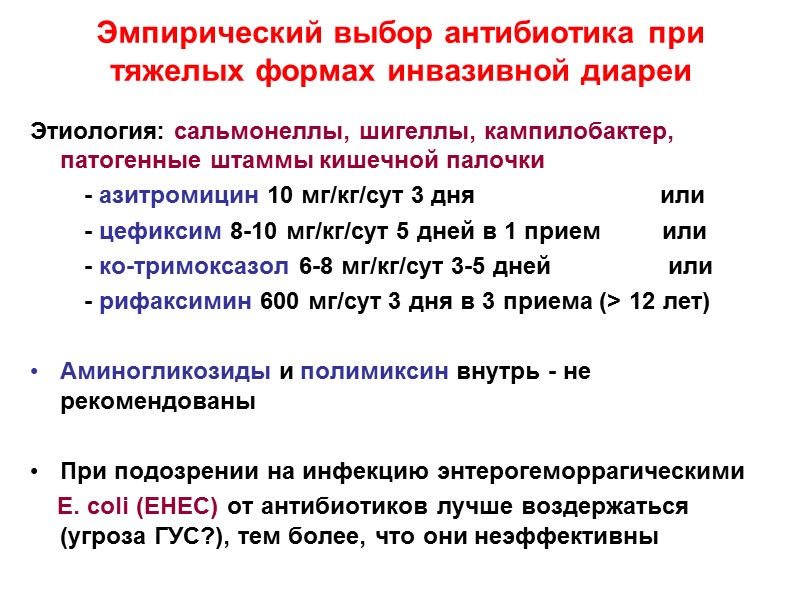 Эмпирический выбор антибиотика при тяжелых формах инвазивной диареи

Этиология: сальмонеллы, шигеллы, кампилобактер, патогенные штаммы кишечной палочки

- азитромицин 10 мг/кг/сут 3 дня или
- цефиксим 8-10 мг/кг/сут 5 дней в 1 прием или
- ко-тримоксазол 6-8 мг/кг/сут 3-5 дней или
- рифаксимин 600 мг/сут 3 дня в 3 приема (> 12 лет)

• Аминогликозиды и полимиксин внутрь - не рекомендованы

• При подозрении на инфекцию энтерогеморрагическими E. coli (EHEC) от антибиотиков лучше воздержаться (угроза ГУС?), тем более, что они неэффективны